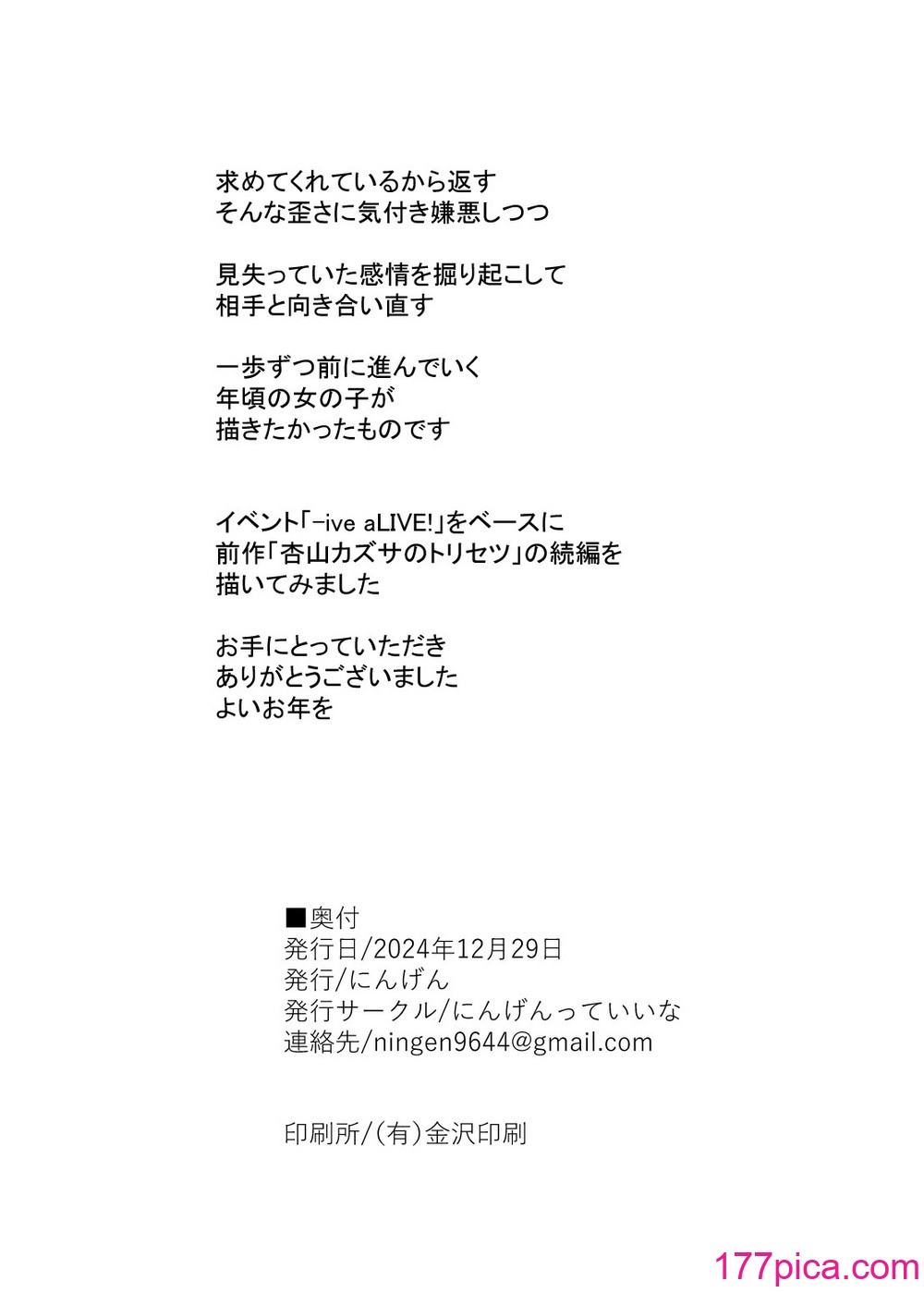 求めてくれているから返す
そんな歪さに気付き嫌悪しつつ

見失っていた感情を掘り起こして
相手と向き合い直す

一歩ずつ前に進んでいく
年頃の女の子が
描きたかったものです

イベント「-ive aLIVE!」をベースに
前作「杏山カズサのトリセツ」の続編を
描いてみました

お手にとっていただき
ありがとうございました
よいお年を

■奥付
発行日/2024年12月29日
発行/にんげん
発行サークル/にんげんっていいな
連絡先/ningen9644@gmail.com

印刷所/(有)金沢印刷

177pica.com